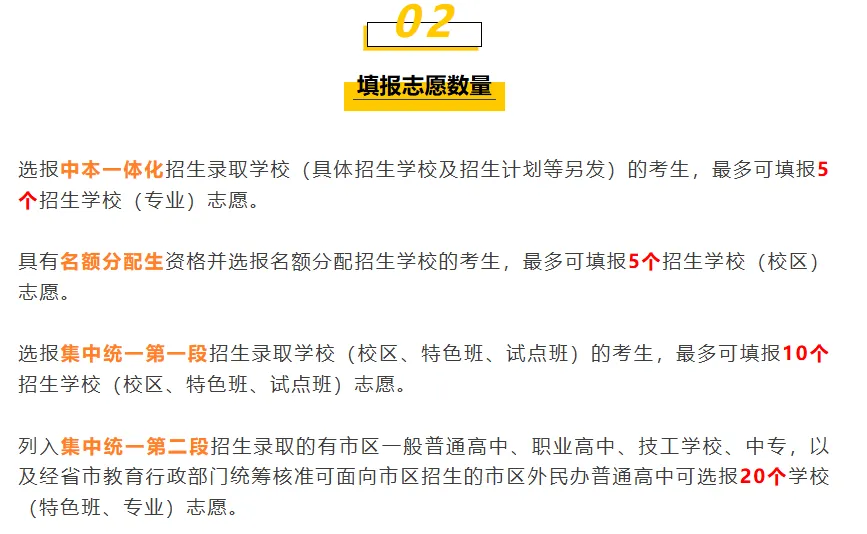 02

填报志愿数量

选报中本一体化招生录取学校（具体招生学校及招生计划等另发）的考生，最多可填报5个招生学校（专业）志愿。

具有名额分配生资格并选报名额分配招生学校的考生，最多可填报5个招生学校（校区）志愿。

选报集中统一第一段招生录取学校（校区、特色班、试点班）的考生，最多可填报10个招生学校（校区、特色班、试点班）志愿。

列入集中统一第二段招生录取的有市区一般普通高中、职业高中、技工学校、中专，以及经省市教育行政部门统筹核准可面向市区招生的市区外民办普通高中可选报20个学校（特色班、专业）志愿。